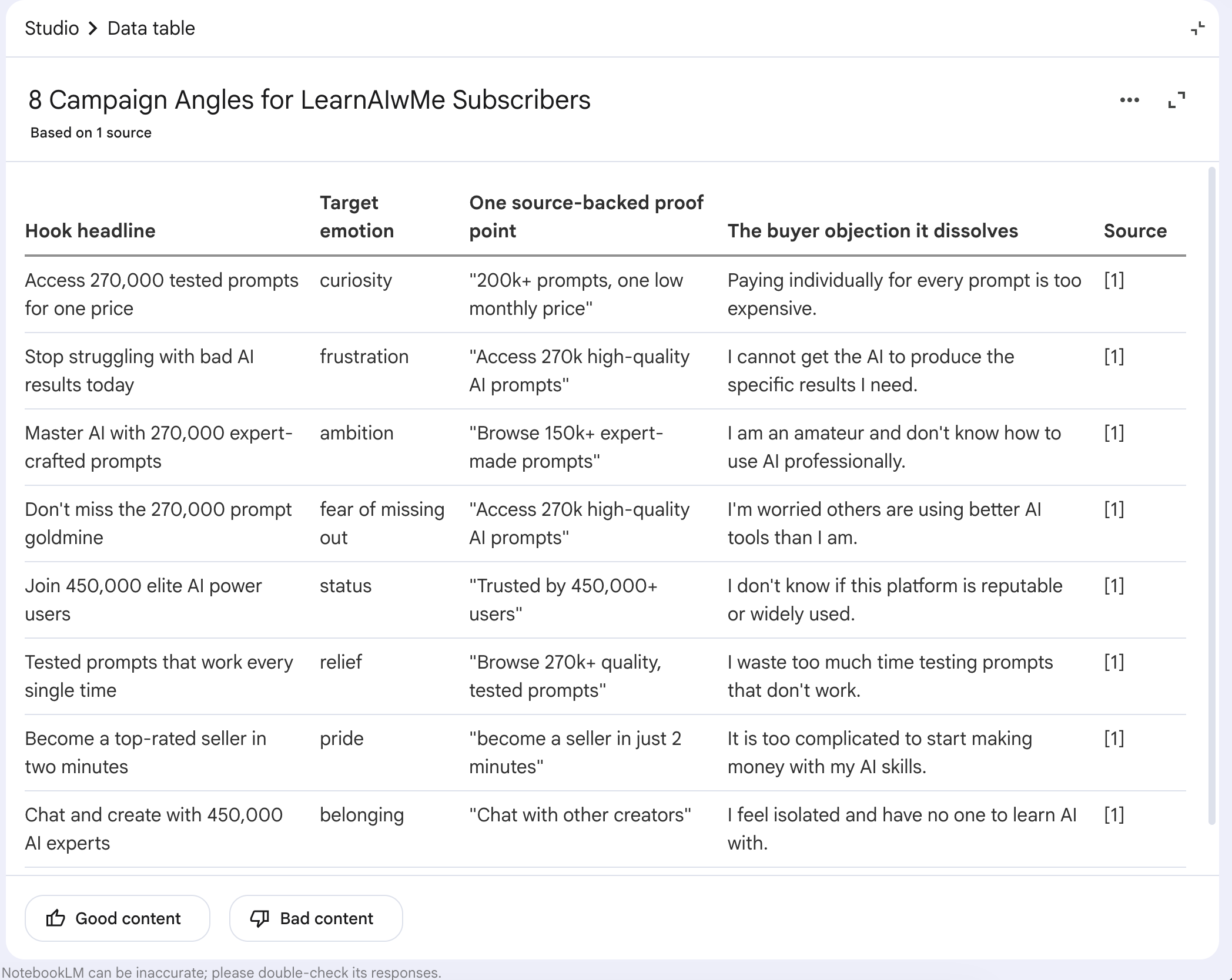 Studio > Data table

8 Campaign Angles for LearnAIwMe Subscribers

Based on 1 source

| Hook headline | Target emotion | One source-backed proof point | The buyer objection it dissolves | Source |
|---|---|---|---|---|
| Access 270,000 tested prompts for one price | curiosity | "200k+ prompts, one low monthly price" | Paying individually for every prompt is too expensive. | [1] |
| Stop struggling with bad AI results today | frustration | "Access 270k high-quality AI prompts" | I cannot get the AI to produce the specific results I need. | [1] |
| Master AI with 270,000 expert-crafted prompts | ambition | "Browse 150k+ expert-made prompts" | I am an amateur and don't know how to use AI professionally. | [1] |
| Don't miss the 270,000 prompt goldmine | fear of missing out | "Access 270k high-quality AI prompts" | I'm worried others are using better AI tools than I am. | [1] |
| Join 450,000 elite AI power users | status | "Trusted by 450,000+ users" | I don't know if this platform is reputable or widely used. | [1] |
| Tested prompts that work every single time | relief | "Browse 270k+ quality, tested prompts" | I waste too much time testing prompts that don't work. | [1] |
| Become a top-rated seller in two minutes | pride | "become a seller in just 2 minutes" | It is too complicated to start making money with my AI skills. | [1] |
| Chat and create with 450,000 AI experts | belonging | "Chat with other creators" | I feel isolated and have no one to learn AI with. | [1] |

Good content

Bad content

NotebookLM can be inaccurate; please double-check its responses.